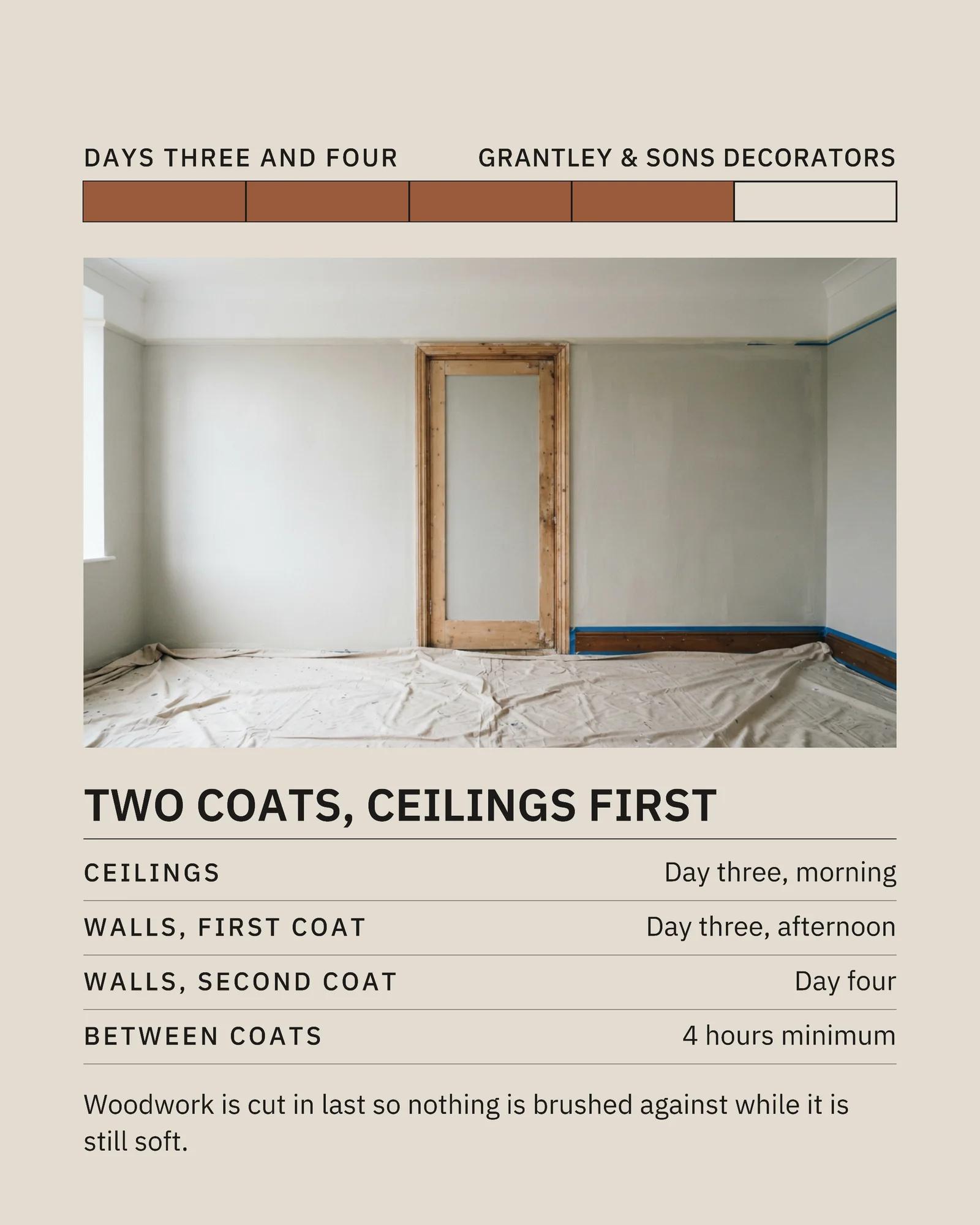 DAYS THREE AND FOUR

GRANTLEY & SONS DECORATORS

TWO COATS, CEILINGS FIRST

| CEILINGS | Day three, morning |
|---|---|
| WALLS, FIRST COAT | Day three, afternoon |
| WALLS, SECOND COAT | Day four |
| BETWEEN COATS | 4 hours minimum |

Woodwork is cut in last so nothing is brushed against while it is still soft.